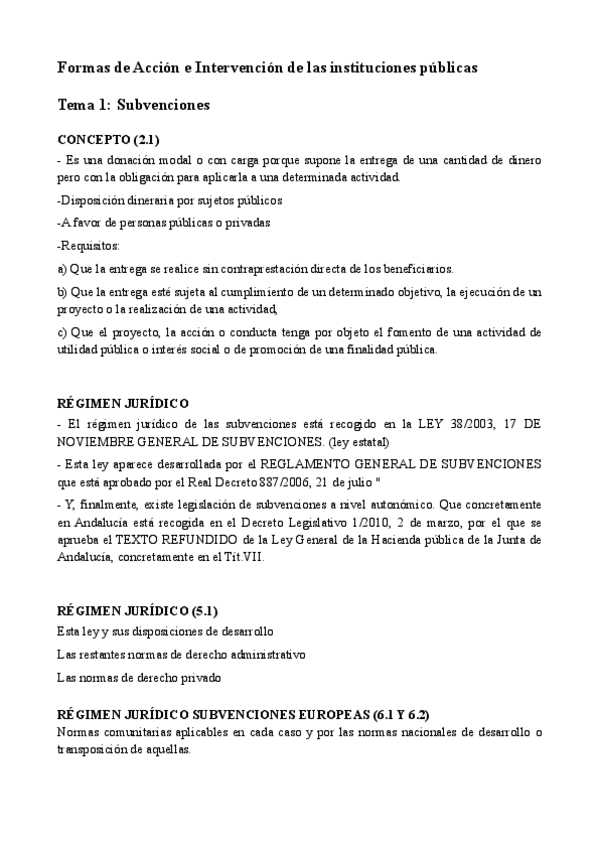 Formas de Acción e Intervención de las instituciones públicas

Tema 1: Subvenciones

CONCEPTO (2.1)

- Es una donación modal o con carga porque supone la entrega de una cantidad de dinero pero con la obligación para aplicarla a una determinada actividad.

-Disposición dineraria por sujetos públicos

-A favor de personas públicas o privadas

-Requisitos:

a) Que la entrega se realice sin contraprestación directa de los beneficiarios.

b) Que la entrega esté sujeta al cumplimiento de un determinado objetivo, la ejecución de un proyecto o la realización de una actividad,

c) Que el proyecto, la acción o conducta tenga por objeto el fomento de una actividad de utilidad pública o interés social o de promoción de una finalidad pública.

RÉGIMEN JURÍDICO

- El régimen jurídico de las subvenciones está recogido en la LEY 38/2003, 17 DE NOVIEMBRE GENERAL DE SUBVENCIONES. (ley estatal)

- Esta ley aparece desarrollada por el REGLAMENTO GENERAL DE SUBVENCIONES que está aprobado por el Real Decreto 887/2006, 21 de julio "

- Y, finalmente, existe legislación de subvenciones a nivel autonómico. Que concretamente en Andalucía está recogida en el Decreto Legislativo 1/2010, 2 de marzo, por el que se aprueba el TEXTO REFUNDIDO de la Ley General de la Hacienda pública de la Junta de Andalucía, concretamente en el Tít.VII.

RÉGIMEN JURÍDICO (5.1)

Esta ley y sus disposiciones de desarrollo

Las restantes normas de derecho administrativo

Las normas de derecho privado

RÉGIMEN JURÍDICO SUBVENCIONES EUROPEAS (6.1 Y 6.2)

Normas comunitarias aplicables en cada caso y por las normas nacionales de desarrollo o transposición de aquellas.